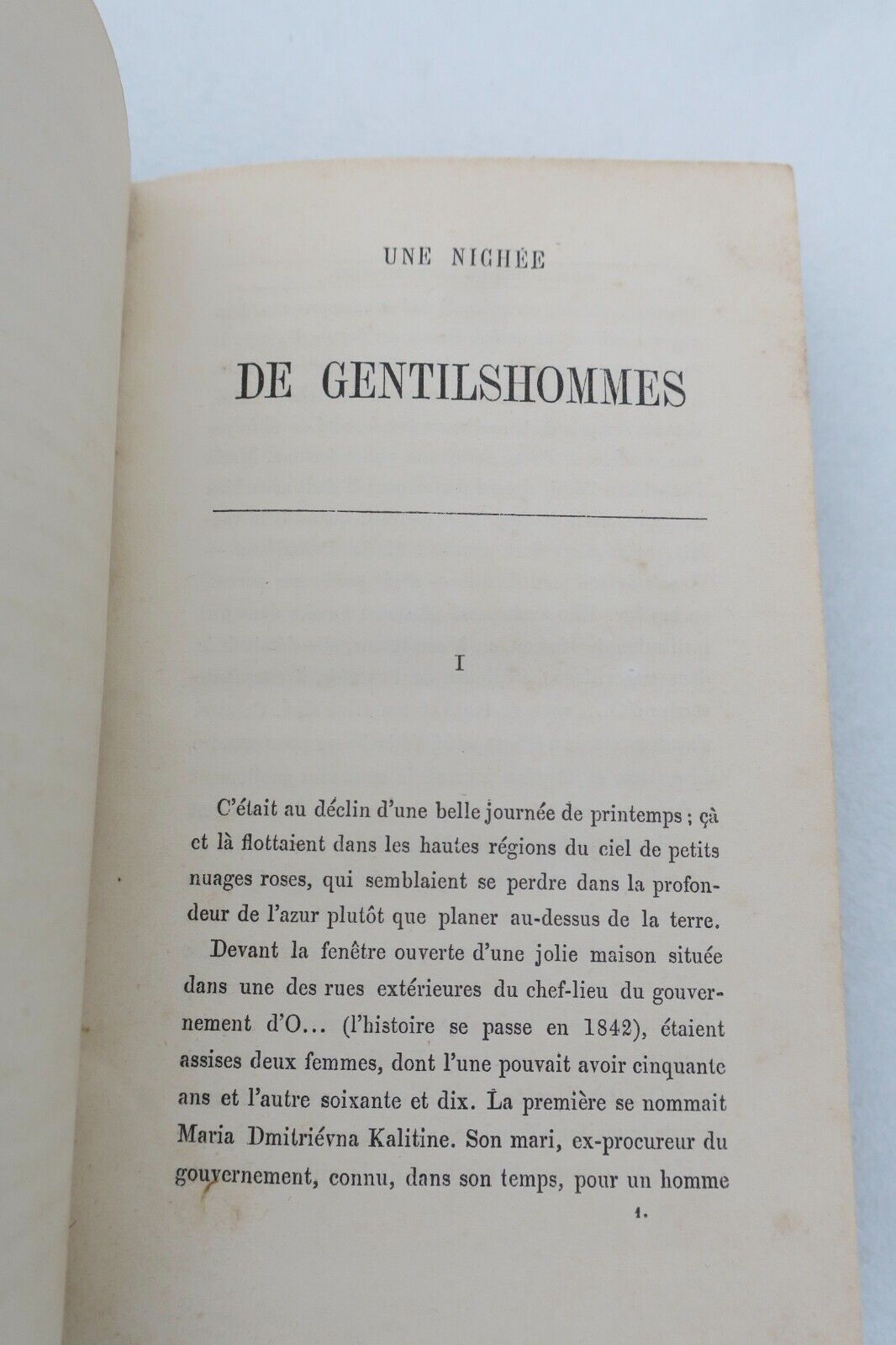 UNE NICHÉE

DE GENTILSHOMMES

I

C'était au déclin d'une belle journée de printemps ; çà et là flottaient dans les hautes régions du ciel de petits nuages roses, qui semblaient se perdre dans la profondeur de l'azur plutôt que planer au-dessus de la terre.

Devant la fenêtre ouverte d'une jolie maison située dans une des rues extérieures du chef-lieu du gouvernement d'O... (l'histoire se passe en 1842), étaient assises deux femmes, dont l'une pouvait avoir cinquante ans et l'autre soixante et dix. La première se nommait Maria Dmitriévna Kalitine. Son mari, ex-procureur du gouvernement, connu, dans son temps, pour un homme

1.